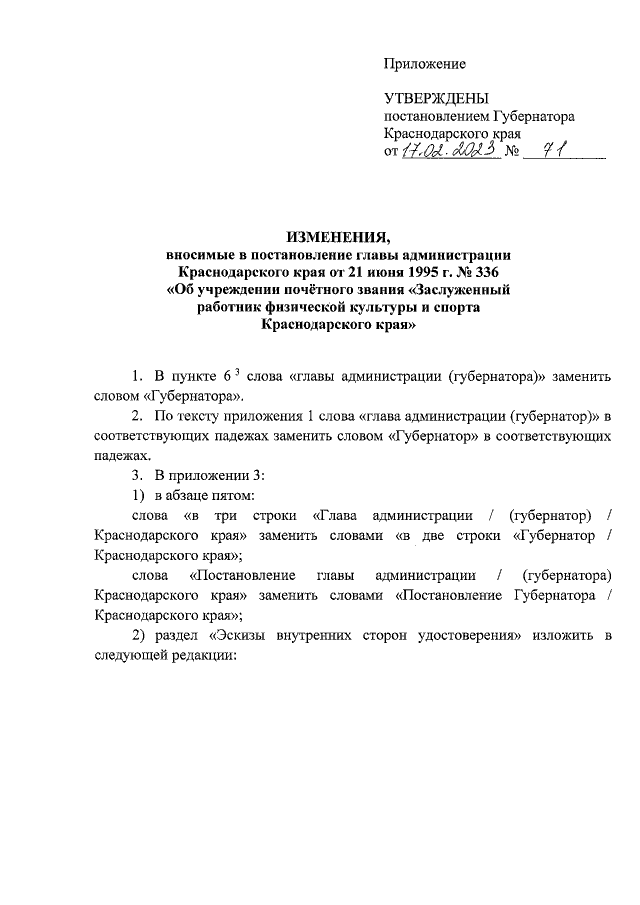 Приложение

УТВЕРЖДЕНЫ
постановлением Губернатора
Краснодарского края
от 17.02.2023 № 71

ИЗМЕНЕНИЯ,
вносимые в постановление главы администрации Краснодарского края от 21 июня 1995 г. № 336 «Об учреждении почётного звания «Заслуженный работник физической культуры и спорта Краснодарского края»

1. В пункте $6^3$ слова «главы администрации (губернатора)» заменить словом «Губернатора».

2. По тексту приложения 1 слова «глава администрации (губернатор)» в соответствующих падежах заменить словом «Губернатор» в соответствующих падежах.

3. В приложении 3:

1) в абзаце пятом:

слова «в три строки «Глава администрации / (губернатор) / Краснодарского края» заменить словами «в две строки «Губернатор / Краснодарского края»;

слова «Постановление главы администрации / (губернатора) Краснодарского края» заменить словами «Постановление Губернатора / Краснодарского края»;

2) раздел «Эскизы внутренних сторон удостоверения» изложить в следующей редакции: